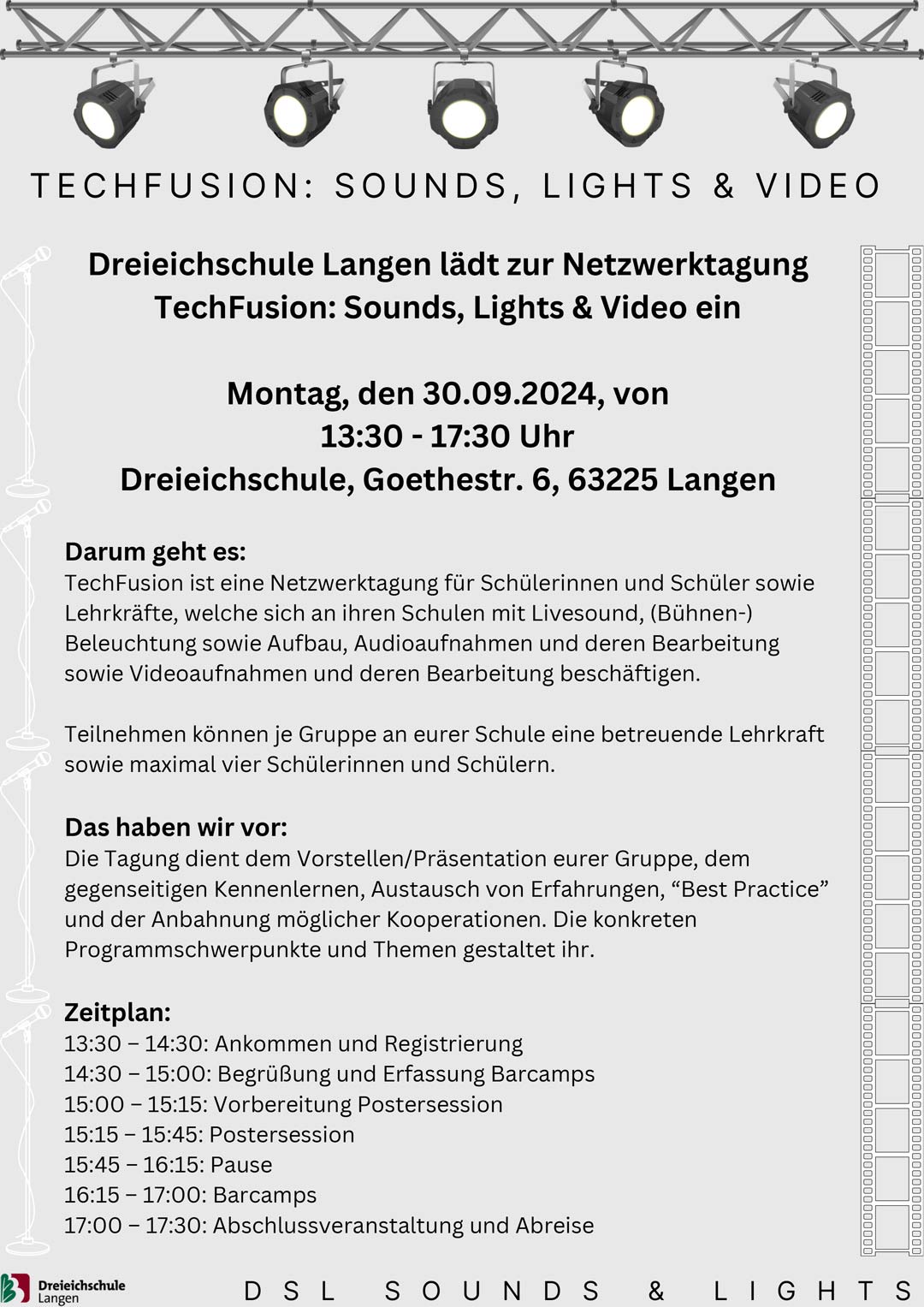 TECHFUSION: SOUNDS, LIGHTS & VIDEO

Dreieichschule Langen lädt zur Netzwerktagung TechFusion: Sounds, Lights & Video ein

Montag, den 30.09.2024, von 13:30 - 17:30 Uhr
Dreieichschule, Goethestr. 6, 63225 Langen

Darum geht es:
TechFusion ist eine Netzwerktagung für Schülerinnen und Schüler sowie Lehrkräfte, welche sich an ihren Schulen mit Livesound, (Bühnen-) Beleuchtung sowie Aufbau, Audioaufnahmen und deren Bearbeitung sowie Videoaufnahmen und deren Bearbeitung beschäftigen.

Teilnehmen können je Gruppe an eurer Schule eine betreuende Lehrkraft sowie maximal vier Schülerinnen und Schülern.

Das haben wir vor:
Die Tagung dient dem Vorstellen/Präsentation eurer Gruppe, dem gegenseitigen Kennenlernen, Austausch von Erfahrungen, “Best Practice” und der Anbahnung möglicher Kooperationen. Die konkreten Programmschwerpunkte und Themen gestaltet ihr.

Zeitplan:
13:30 – 14:30: Ankommen und Registrierung
14:30 – 15:00: Begrüßung und Erfassung Barcamps
15:00 – 15:15: Vorbereitung Postersession
15:15 – 15:45: Postersession
15:45 – 16:15: Pause
16:15 – 17:00: Barcamps
17:00 – 17:30: Abschlussveranstaltung und Abreise

Dreieichschule Langen

DSL SOUNDS & LIGHTS